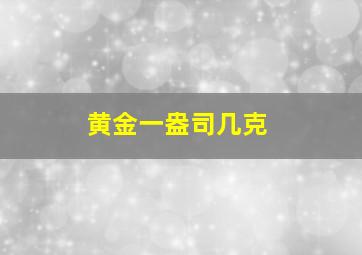 黄金一盎司几克